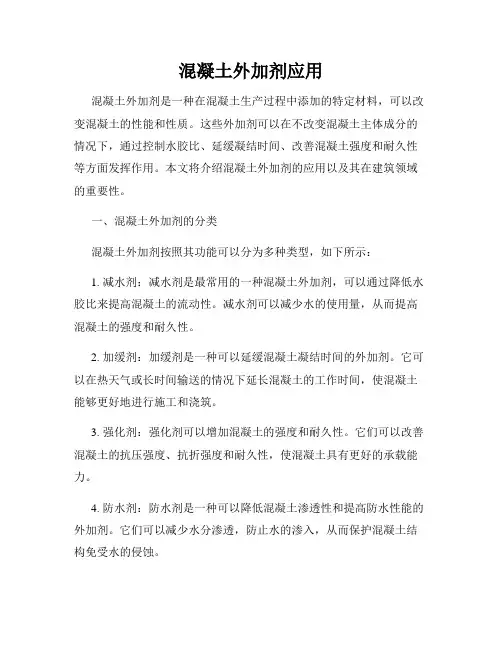 混凝土外加剂应用

混凝土外加剂是一种在混凝土生产过程中添加的特定材料，可以改变混凝土的性能和性质。这些外加剂可以在不改变混凝土主体成分的情况下，通过控制水胶比、延缓凝结时间、改善混凝土强度和耐久性等方面发挥作用。本文将介绍混凝土外加剂的应用以及其在建筑领域的重要性。

一、混凝土外加剂的分类

混凝土外加剂按照其功能可以分为多种类型，如下所示：

1. 减水剂：减水剂是最常用的一种混凝土外加剂，可以通过降低水胶比来提高混凝土的流动性。减水剂可以减少水的使用量，从而提高混凝土的强度和耐久性。

2. 加缓剂：加缓剂是一种可以延缓混凝土凝结时间的外加剂。它可以在热天气或长时间输送的情况下延长混凝土的工作时间，使混凝土能够更好地进行施工和浇筑。

3. 强化剂：强化剂可以增加混凝土的强度和耐久性。它们可以改善混凝土的抗压强度、抗折强度和耐久性，使混凝土具有更好的承载能力。

4. 防水剂：防水剂是一种可以降低混凝土渗透性和提高防水性能的外加剂。它们可以减少水分渗透，防止水的渗入，从而保护混凝土结构免受水的侵蚀。